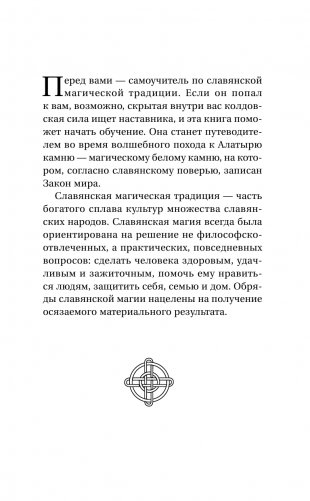 Перед вами — самоучитель по славянской магической традиции. Если он попал к вам, возможно, скрытая внутри вас колдовская сила ищет наставника, и эта книга поможет начать обучение. Она станет путеводителем во время волшебного похода к Алатырю камню — магическому белому камню, на котором, согласно славянскому поверью, записан Закон мира.

Славянская магическая традиция — часть богатого сплава культур множества славянских народов. Славянская магия всегда была ориентирована на решение не философско-отвлеченных, а практических, повседневных вопросов: сделать человека здоровым, удачливым и зажиточным, помочь ему нравиться людям, защитить себя, семью и дом. Обряды славянской магии нацелены на получение осязаемого материального результата.